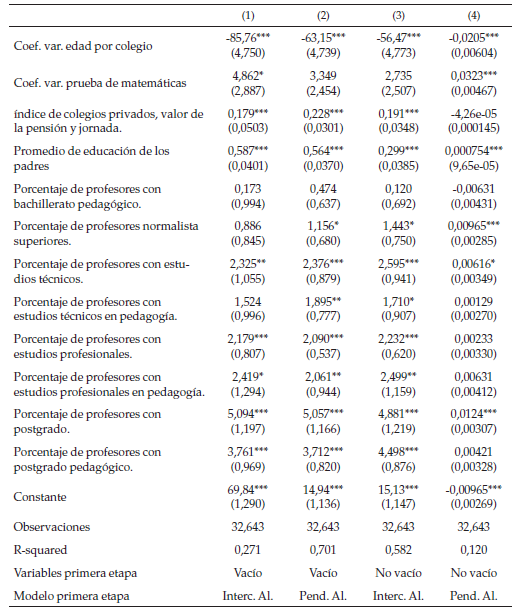 | | (1) | (2) | (3) | (4) |
|---|---|---|---|---|
| Coef. var. edad por colegio | -85,76*** (4,750) | -63,15*** (4,739) | -56,47*** (4,773) | -0,0205*** (0,00604) |
| Coef. var. prueba de matemáticas | 4,862* (2,887) | 3,349 (2,454) | 2,735 (2,507) | 0,0323*** (0,00467) |
| índice de colegios privados, valor de la pensión y jornada. | 0,179*** (0,0503) | 0,228*** (0,0301) | 0,191*** (0,0348) | -4,26e-05 (0,000145) |
| Promedio de educación de los padres | 0,587*** (0,0401) | 0,564*** (0,0370) | 0,299*** (0,0385) | 0,000754*** (9,65e-05) |
| Porcentaje de profesores con bachillerato pedagógico. | 0,173 (0,994) | 0,474 (0,637) | 0,120 (0,692) | -0,00631 (0,00431) |
| Porcentaje de profesores normalista superiores. | 0,886 (0,845) | 1,156* (0,680) | 1,443* (0,750) | 0,00965*** (0,00285) |
| Porcentaje de profesores con estudios técnicos. | 2,325** (1,055) | 2,376*** (0,879) | 2,595*** (0,941) | 0,00616* (0,00349) |
| Porcentaje de profesores con estudios técnicos en pedagogía. | 1,524 (0,996) | 1,895** (0,777) | 1,710* (0,907) | 0,00129 (0,00270) |
| Porcentaje de profesores con estudios profesionales. | 2,179*** (0,807) | 2,090*** (0,537) | 2,232*** (0,620) | 0,00233 (0,00330) |
| Porcentaje de profesores con estudios profesionales en pedagogía. | 2,419* (1,294) | 2,061** (0,944) | 2,499** (1,159) | 0,00631 (0,00412) |
| Porcentaje de profesores con postgrado. | 5,094*** (1,197) | 5,057*** (1,166) | 4,881*** (1,219) | 0,0124*** (0,00307) |
| Porcentaje de profesores con postgrado pedagógico. | 3,761*** (0,969) | 3,712*** (0,820) | 4,498*** (0,876) | 0,00421 (0,00328) |
| Constante | 69,84*** (1,290) | 14,94*** (1,136) | 15,13*** (1,147) | -0,00965*** (0,00269) |
| Observaciones | 32,643 | 32,643 | 32,643 | 32,643 |
| R-squared | 0,271 | 0,701 | 0,582 | 0,120 |
| Variables primera etapa | Vacío | Vacío | No vacío | No vacío |
| Modelo primera etapa | Interc. Al. | Pend. Al. | Interc. Al. | Pend. Al. |